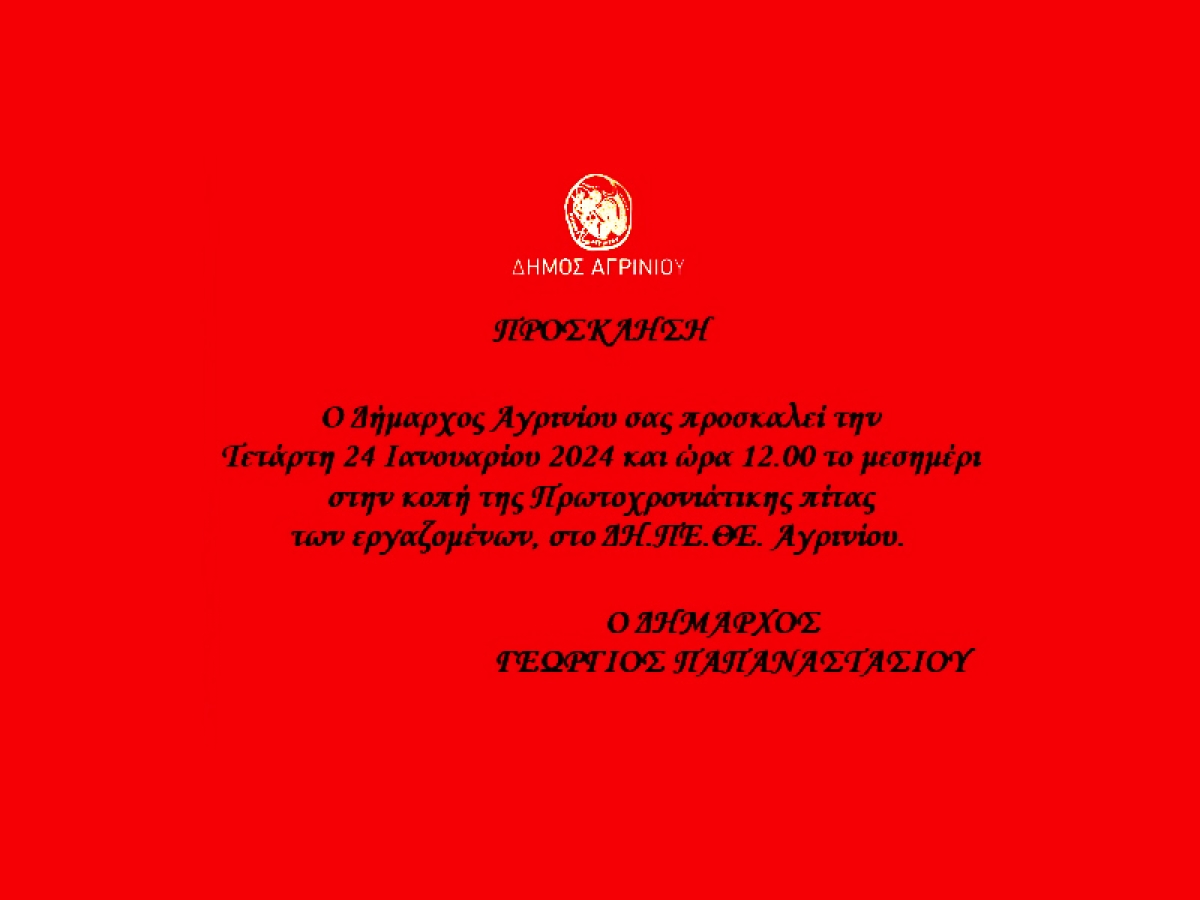 ΔΗΜΟΣ ΑΓΡΙΝΙΟΥ

ΠΡΟΣΚΛΗΣΗ

Ο Δήμαρχος Αγρινίου σας προσκαλεί την Τετάρτη 24 Ιανουαρίου 2024 και ώρα 12.00 το μεσημέρι στην κοπή της Πρωτοχρονιάτικης πίτας των εργαζομένων, στο ΔΗ.ΠΕ.ΘΕ. Αγρινίου.

Ο ΔΗΜΑΡΧΟΣ
ΓΕΩΡΓΙΟΣ ΠΑΠΑΝΑΣΤΑΣΙΟΥ